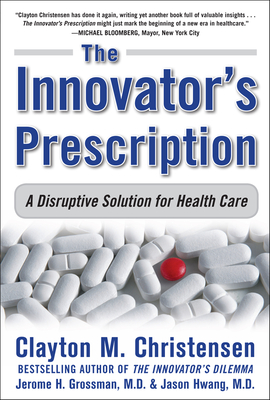 "Clayton Christensen has done it again, writing yet another book full of valuable insights . . . The Innovator's Prescription might just mark the beginning of a new era in healthcare."
—MICHAEL BLOOMBERG, Mayor, New York City

The Innovator's Prescription

A Disruptive Solution for Health Care

Clayton M. Christensen
BESTSELLING AUTHOR OF THE INNOVATOR'S DILEMMA
Jerome H. Grossman, M.D. & Jason Hwang, M.D.